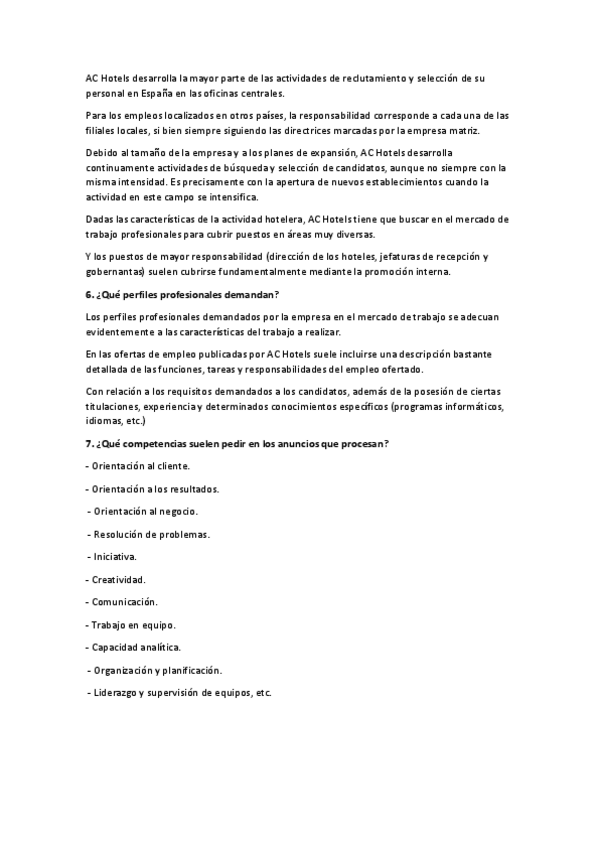 AC Hotels desarrolla la mayor parte de las actividades de reclutamiento y selección de su personal en España en las oficinas centrales.

Para los empleos localizados en otros países, la responsabilidad corresponde a cada una de las filiales locales, si bien siempre siguiendo las directrices marcadas por la empresa matriz.

Debido al tamaño de la empresa y a los planes de expansión, AC Hotels desarrolla continuamente actividades de búsqueda y selección de candidatos, aunque no siempre con la misma intensidad. Es precisamente con la apertura de nuevos establecimientos cuando la actividad en este campo se intensifica.

Dadas las características de la actividad hotelera, AC Hotels tiene que buscar en el mercado de trabajo profesionales para cubrir puestos en áreas muy diversas.

Y los puestos de mayor responsabilidad (dirección de los hoteles, jefaturas de recepción y gobernantas) suelen cubrirse fundamentalmente mediante la promoción interna.

6. ¿Qué perfiles profesionales demandan?

Los perfiles profesionales demandados por la empresa en el mercado de trabajo se adecuan evidentemente a las características del trabajo a realizar.

En las ofertas de empleo publicadas por AC Hotels suele incluirse una descripción bastante detallada de las funciones, tareas y responsabilidades del empleo ofertado.

Con relación a los requisitos demandados a los candidatos, además de la posesión de ciertas titulaciones, experiencia y determinados conocimientos específicos (programas informáticos, idiomas, etc.)

7. ¿Qué competencias suelen pedir en los anuncios que procesan?

- Orientación al cliente.

- Orientación a los resultados.

- Orientación al negocio.

- Resolución de problemas.

- Iniciativa.

- Creatividad.

- Comunicación.

- Trabajo en equipo.

- Capacidad analítica.

- Organización y planificación.

- Liderazgo y supervisión de equipos, etc.